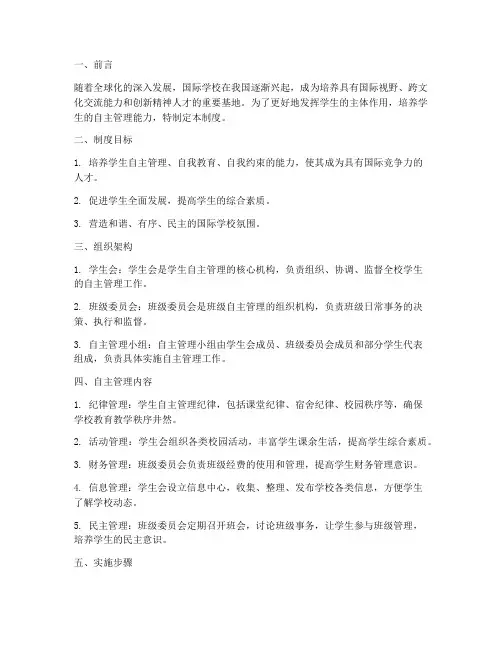 一、前言

随着全球化的深入发展，国际学校在我国逐渐兴起，成为培养具有国际视野、跨文化交流能力和创新精神人才的重要基地。为了更好地发挥学生的主体作用，培养学生的自主管理能力，特制定本制度。

二、制度目标

1. 培养学生自主管理、自我教育、自我约束的能力，使其成为具有国际竞争力的人才。

2. 促进学生全面发展，提高学生的综合素质。

3. 营造和谐、有序、民主的国际学校氛围。

三、组织架构

1. 学生会：学生会是学生自主管理的核心机构，负责组织、协调、监督全校学生的自主管理工作。

2. 班级委员会：班级委员会是班级自主管理的组织机构，负责班级日常事务的决策、执行和监督。

3. 自主管理小组：自主管理小组由学生会成员、班级委员会成员和部分学生代表组成，负责具体实施自主管理工作。

四、自主管理内容

1. 纪律管理：学生自主管理纪律，包括课堂纪律、宿舍纪律、校园秩序等，确保学校教育教学秩序井然。

2. 活动管理：学生会组织各类校园活动，丰富学生课余生活，提高学生综合素质。

3. 财务管理：班级委员会负责班级经费的使用和管理，提高学生财务管理意识。

4. 信息管理：学生会设立信息中心，收集、整理、发布学校各类信息，方便学生了解学校动态。

5. 民主管理：班级委员会定期召开班会，讨论班级事务，让学生参与班级管理，培养学生的民主意识。

五、实施步骤